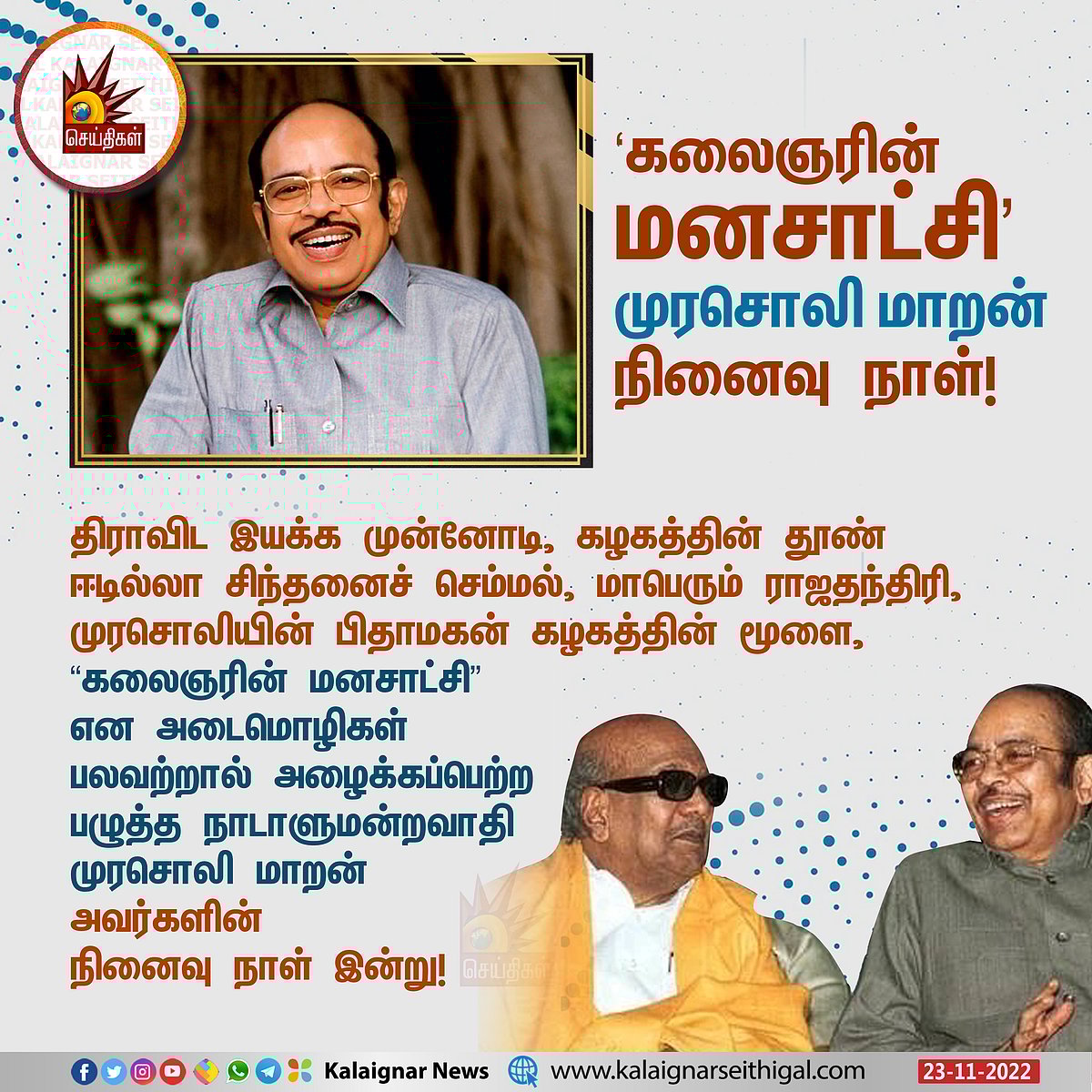 செய்திகள்

'கலைஞரின் மனசாட்சி' முரசொலி மாறன் நினைவு நாள்!

திராவிட இயக்க முன்னோடி, கழகத்தின் தூண் ஈடில்லா சிந்தனைச் செம்மல், மாபெரும் ராஜதந்திரி, முரசொலியின் பிதாமகன் கழகத்தின் மூளை, "கலைஞரின் மனசாட்சி" என அடைமொழிகள் பலவற்றால் அழைக்கப்பெற்ற பழுத்த நாடாளுமன்றவாதி முரசொலி மாறன் அவர்களின் நினைவு நாள் இன்று!

செய்திகள்

Kalaignar News www.kalaignarseithigal.com 23-11-2022